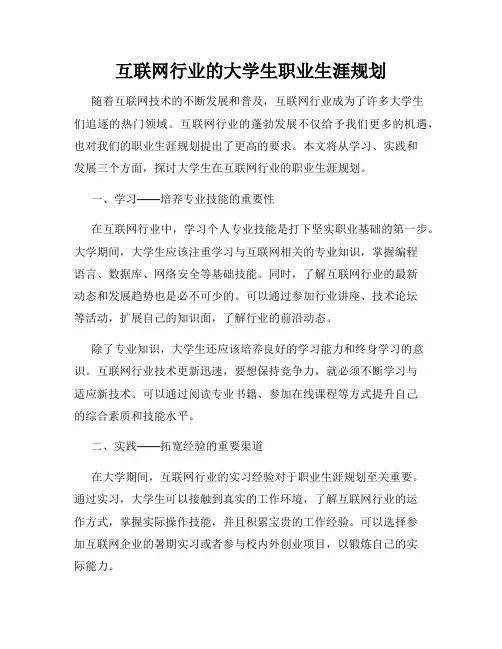 互联网行业的大学生职业生涯规划

随着互联网技术的不断发展和普及，互联网行业成为了许多大学生们追逐的热门领域。互联网行业的蓬勃发展不仅给予我们更多的机遇，也对我们的职业生涯规划提出了更高的要求。本文将从学习、实践和发展三个方面，探讨大学生在互联网行业的职业生涯规划。

一、学习——培养专业技能的重要性

在互联网行业中，学习个人专业技能是打下坚实职业基础的第一步。大学期间，大学生应该注重学习与互联网相关的专业知识，掌握编程语言、数据库、网络安全等基础技能。同时，了解互联网行业的最新动态和发展趋势也是必不可少的。可以通过参加行业讲座、技术论坛等活动，扩展自己的知识面，了解行业的前沿动态。

除了专业知识，大学生还应该培养良好的学习能力和终身学习的意识。互联网行业技术更新迅速，要想保持竞争力，就必须不断学习与适应新技术。可以通过阅读专业书籍、参加在线课程等方式提升自己的综合素质和技能水平。

二、实践——拓宽经验的重要渠道

在大学期间，互联网行业的实习经验对于职业生涯规划至关重要。通过实习，大学生可以接触到真实的工作环境，了解互联网行业的运作方式，掌握实际操作技能，并且积累宝贵的工作经验。可以选择参加互联网企业的暑期实习或者参与校内外创业项目，以锻炼自己的实际能力。